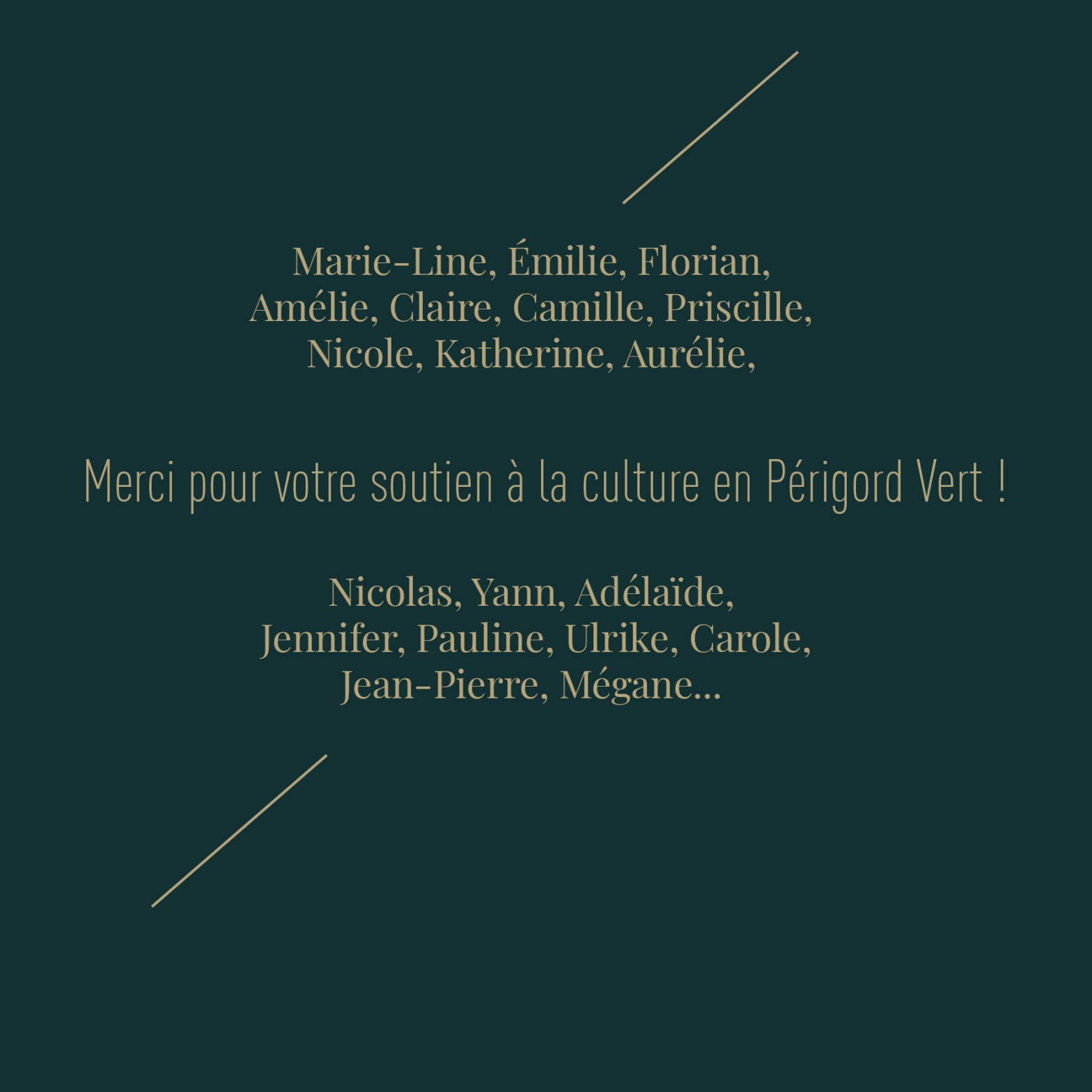 Marie-Line, Émilie, Florian, Amélie, Claire, Camille, Priscille, Nicole, Katherine, Aurélie,

Merci pour votre soutien à la culture en Périgord Vert !

Nicolas, Yann, Adélaïde, Jennifer, Pauline, Ulrike, Carole, Jean-Pierre, Mégane...